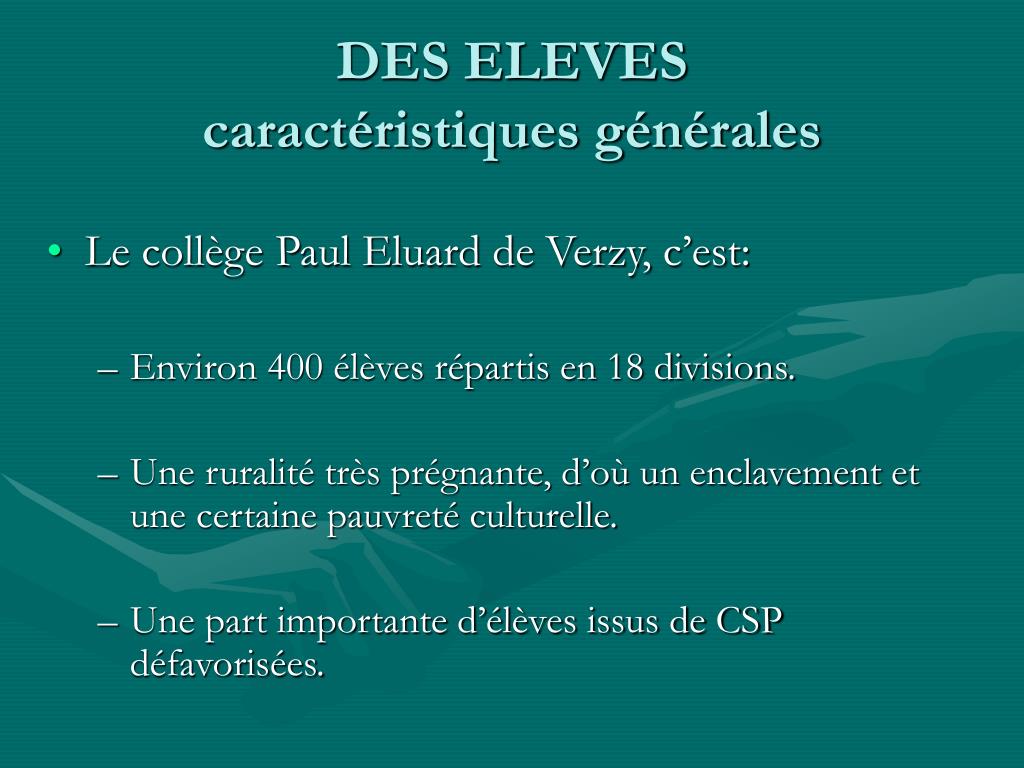 DES ELEVES
caractéristiques générales

• Le collège Paul Eluard de Verzy, c’est:

– Environ 400 élèves répartis en 18 divisions.

– Une ruralité très prégnante, d’où un enclavement et une certaine pauvreté culturelle.

– Une part importante d’élèves issus de CSP défavorisées.